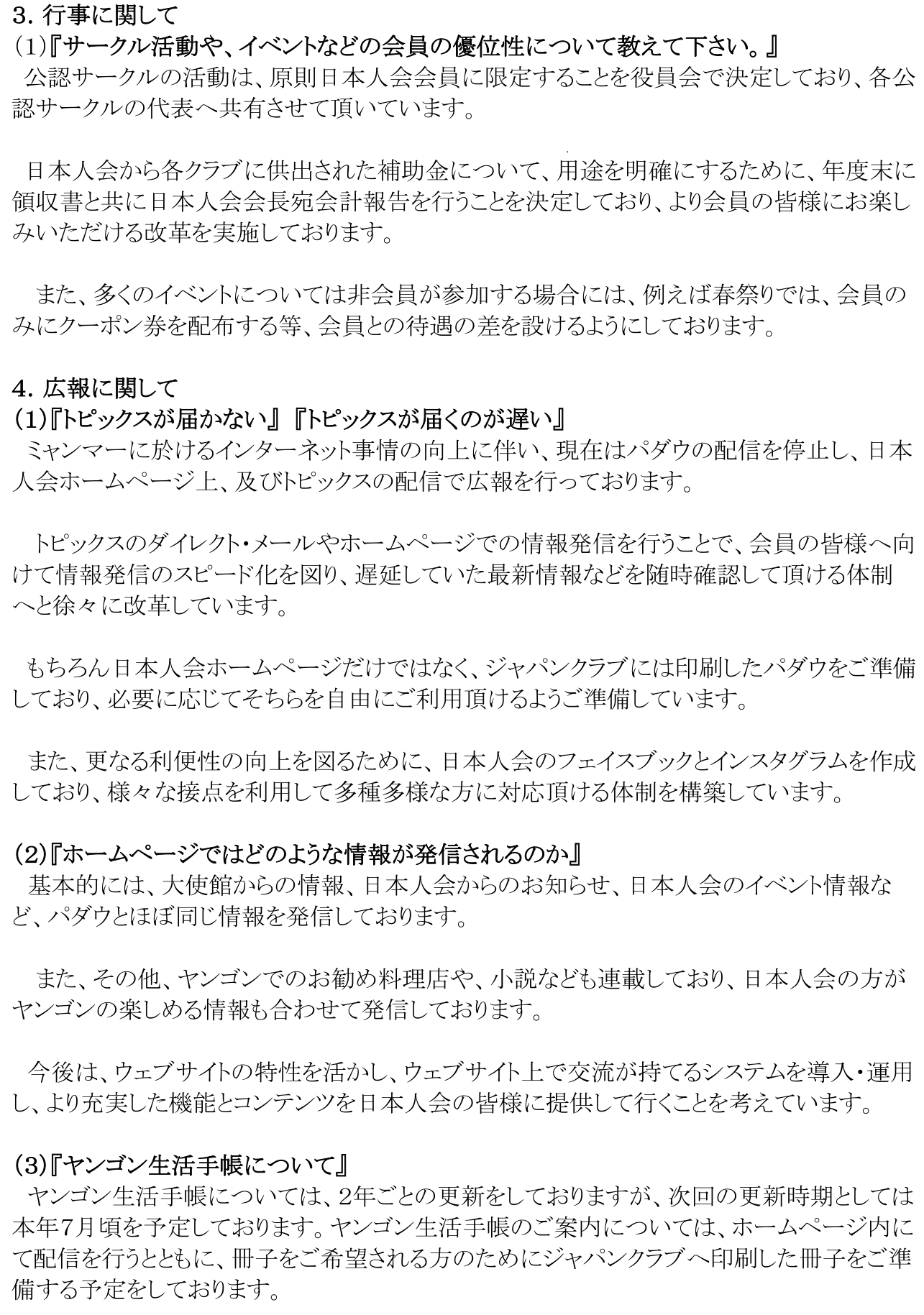 3. 行事に関して
(1)『サークル活動や、イベントなどの会員の優位性について教えて下さい。』
公認サークルの活動は、原則日本人会会員に限定することを役員会で決定しており、各公認サークルの代表へ共有させて頂いています。

日本人会から各クラブに供出された補助金について、用途を明確にするために、年度末に領収書と共に日本人会会長宛会計報告を行うことを決定しており、より会員の皆様にお楽しみいただける改革を実施しております。

また、多くのイベントについては非会員が参加する場合には、例えば春祭りでは、会員のみにクーポン券を配布する等、会員との待遇の差を設けるようにしております。

4. 広報に関して
(1)『トピックスが届かない』『トピックスが届くのが遅い』
ミャンマーに於けるインターネット事情の向上に伴い、現在はパダウの配信を停止し、日本人会ホームページ上、及びトピックスの配信で広報を行っております。

トピックスのダイレクト・メールやホームページでの情報発信を行うことで、会員の皆様へ向けて情報発信のスピード化を図り、遅延していた最新情報などを随時確認して頂ける体制へと徐々に改革しています。

もちろん日本人会ホームページだけではなく、ジャパンクラブには印刷したパダウをご準備しており、必要に応じてそちらを自由にご利用頂けるようご準備しています。

また、更なる利便性の向上を図るために、日本人会のフェイスブックとインスタグラムを作成しており、様々な接点を利用して多種多様な方に対応頂ける体制を構築しています。

(2)『ホームページではどのような情報が発信されるのか』
基本的には、大使館からの情報、日本人会からのお知らせ、日本人会のイベント情報など、パダウとほぼ同じ情報を発信しております。

また、その他、ヤンゴンでのお勧め料理店や、小説なども連載しており、日本人会の方がヤンゴンの楽しめる情報も合わせて発信しております。

今後は、ウェブサイトの特性を活かし、ウェブサイト上で交流が持てるシステムを導入・運用し、より充実した機能とコンテンツを日本人会の皆様に提供して行くことを考えています。

(3)『ヤンゴン生活手帳について』
ヤンゴン生活手帳については、2年ごとの更新をしておりますが、次回の更新時期としては本年7月頃を予定しております。ヤンゴン生活手帳のご案内については、ホームページ内にて配信を行うとともに、冊子をご希望される方のためにジャパンクラブへ印刷した冊子をご準備する予定をしております。